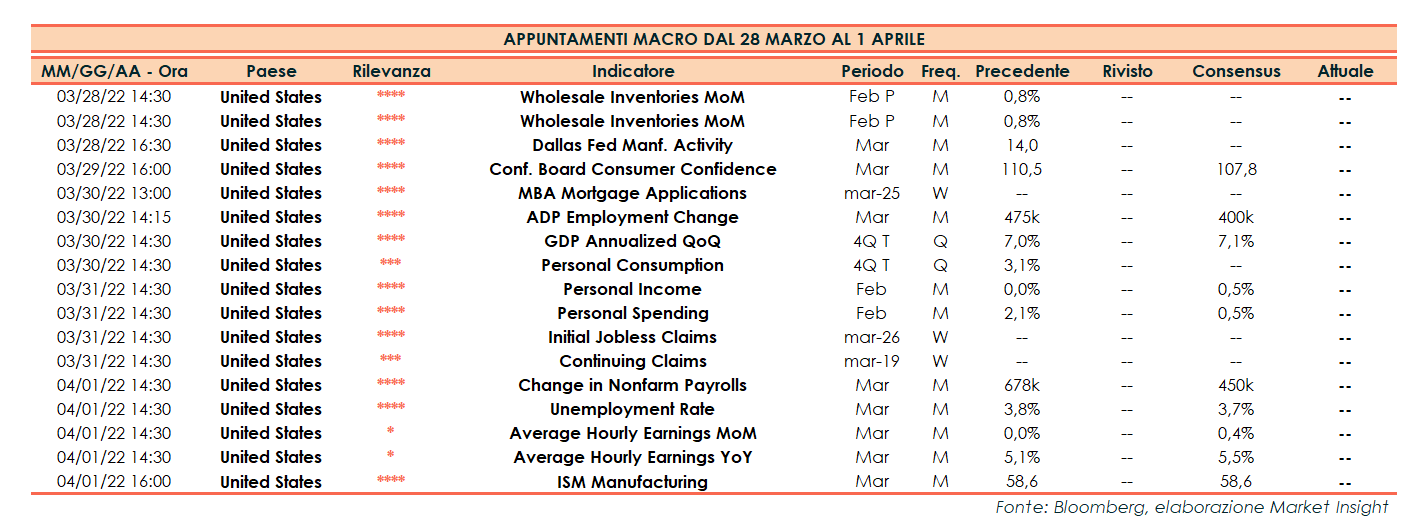 APPUNTAMENTI MACRO DAL 28 MARZO AL 1 APRILE

| MM/GG/AA - Ora | Paese | Rilevanza | Indicatore | Periodo | Freq. | Precedente | Rivisto | Consensus | Attuale |
|---|---|---|---|---|---|---|---|---|---|
| 03/28/22 14:30 | United States | **** | Wholesale Inventories MoM | Feb P | M | 0,8% | -- | -- | -- |
| 03/28/22 14:30 | United States | **** | Wholesale Inventories MoM | Feb P | M | 0,8% | -- | -- | -- |
| 03/28/22 16:30 | United States | **** | Dallas Fed Manf. Activity | Mar | M | 14,0 | -- | -- | -- |
| 03/29/22 16:00 | United States | **** | Conf. Board Consumer Confidence | Mar | M | 110,5 | -- | 107,8 | -- |
| 03/30/22 13:00 | United States | **** | MBA Mortgage Applications | mar-25 | W | -- | -- | -- | -- |
| 03/30/22 14:15 | United States | **** | ADP Employment Change | Mar | M | 475k | -- | 400k | -- |
| 03/30/22 14:30 | United States | **** | GDP Annualized QoQ | 4Q T | Q | 7,0% | -- | 7,1% | -- |
| 03/30/22 14:30 | United States | *** | Personal Consumption | 4Q T | Q | 3,1% | -- | -- | -- |
| 03/31/22 14:30 | United States | **** | Personal Income | Feb | M | 0,0% | -- | 0,5% | -- |
| 03/31/22 14:30 | United States | **** | Personal Spending | Feb | M | 2,1% | -- | 0,5% | -- |
| 03/31/22 14:30 | United States | **** | Initial Jobless Claims | mar-26 | W | -- | -- | -- | -- |
| 03/31/22 14:30 | United States | *** | Continuing Claims | mar-19 | W | -- | -- | -- | -- |
| 04/01/22 14:30 | United States | **** | Change in Nonfarm Payrolls | Mar | M | 678k | -- | 450k | -- |
| 04/01/22 14:30 | United States | **** | Unemployment Rate | Mar | M | 3,8% | -- | 3,7% | -- |
| 04/01/22 14:30 | United States | * | Average Hourly Earnings MoM | Mar | M | 0,0% | -- | 0,4% | -- |
| 04/01/22 14:30 | United States | * | Average Hourly Earnings YoY | Mar | M | 5,1% | -- | 5,5% | -- |
| 04/01/22 16:00 | United States | **** | ISM Manufacturing | Mar | M | 58,6 | -- | 58,6 | -- |

Fonte: Bloomberg, elaborazione Market Insight